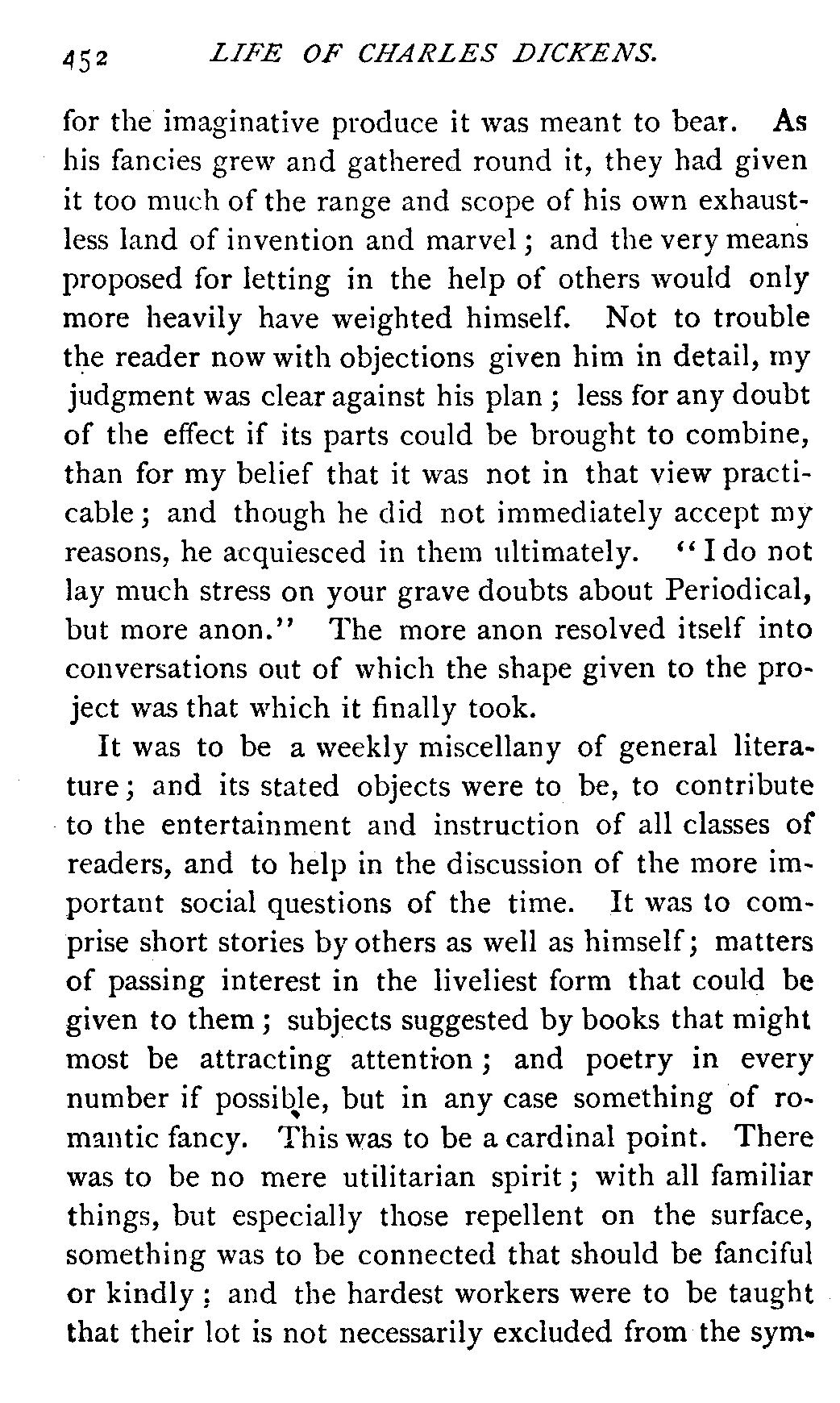 452 LIFE OF CHARLES DICKENS.

for the imaginative produce it was meant to bear. As his fancies grew and gathered round it, they had given it too much of the range and scope of his own exhaustless land of invention and marvel; and the very means proposed for letting in the help of others would only more heavily have weighted himself. Not to trouble the reader now with objections given him in detail, my judgment was clear against his plan; less for any doubt of the effect if its parts could be brought to combine, than for my belief that it was not in that view practicable; and though he did not immediately accept my reasons, he acquiesced in them ultimately. "I do not lay much stress on your grave doubts about Periodical, but more anon." The more anon resolved itself into conversations out of which the shape given to the project was that which it finally took.

It was to be a weekly miscellany of general literature; and its stated objects were to be, to contribute to the entertainment and instruction of all classes of readers, and to help in the discussion of the more important social questions of the time. It was to comprise short stories by others as well as himself; matters of passing interest in the liveliest form that could be given to them; subjects suggested by books that might most be attracting attention; and poetry in every number if possible, but in any case something of romantic fancy. This was to be a cardinal point. There was to be no mere utilitarian spirit; with all familiar things, but especially those repellent on the surface, something was to be connected that should be fanciful or kindly; and the hardest workers were to be taught that their lot is not necessarily excluded from the sym-